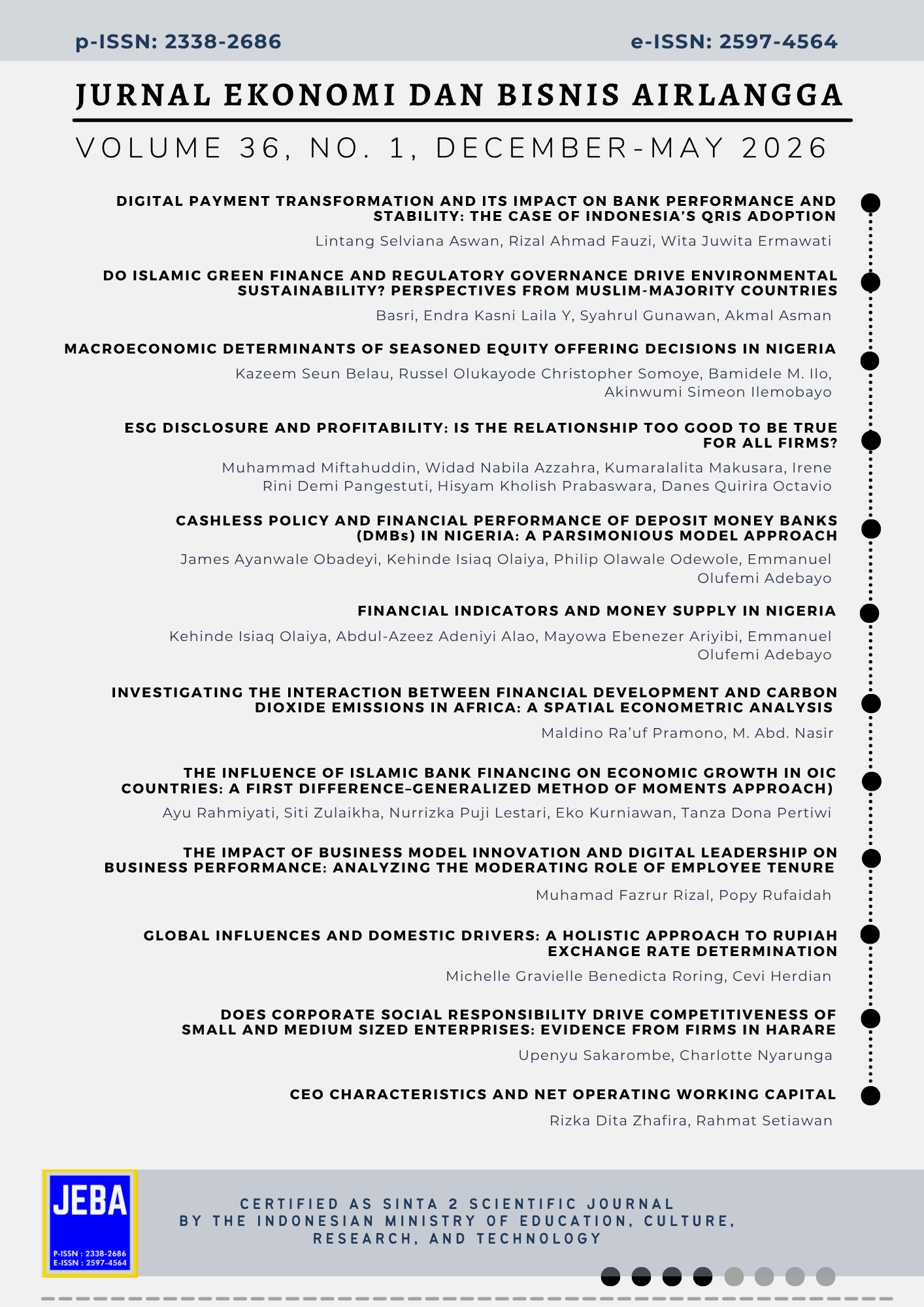 p-ISSN: 2338-2686

e-ISSN: 2597-4564

JURNAL EKONOMI DAN BISNIS AIRLANGGA

VOLUME 36, NO. 1, DECEMBER-MAY 2026

DIGITAL PAYMENT TRANSFORMATION AND ITS IMPACT ON BANK PERFORMANCE AND STABILITY: THE CASE OF INDONESIA'S QRIS ADOPTION

Lintang Selviana Aswan, Rizal Ahmad Fauzi, Wita Juwita Ermawati

DO ISLAMIC GREEN FINANCE AND REGULATORY GOVERNANCE DRIVE ENVIRONMENTAL SUSTAINABILITY? PERSPECTIVES FROM MUSLIM-MAJORITY COUNTRIES

Basri, Endra Kasni Laila Y, Syahrul Gunawan, Akmal Asman

MACROECONOMIC DETERMINANTS OF SEASONED EQUITY OFFERING DECISIONS IN NIGERIA

Kazeem Seun Belau, Russel Olukayode Christopher Somoye, Bamidele M. Ilo, Akinwumi Simeon Ilemobayo

ESG DISCLOSURE AND PROFITABILITY: IS THE RELATIONSHIP TOO GOOD TO BE TRUE FOR ALL FIRMS?

Muhammad Miftahuddin, Widad Nabila Azzahra, Kumaralalita Makusara, Irene Rini Demi Pangestuti, Hisyam Kholish Prabaswara, Danes Quirira Octavio

CASHLESS POLICY AND FINANCIAL PERFORMANCE OF DEPOSIT MONEY BANKS (DMBs) IN NIGERIA: A PARSIMONIOUS MODEL APPROACH

James Ayanwale Obadeyi, Kehinde Isiaq Olaiya, Philip Olawale Odewole, Emmanuel Olufemi Adebayo

FINANCIAL INDICATORS AND MONEY SUPPLY IN NIGERIA

Kehinde Isiaq Olaiya, Abdul-Azeez Adeniyi Alao, Mayowa Ebenezer Ariyibi, Emmanuel Olufemi Adebayo

INVESTIGATING THE INTERACTION BETWEEN FINANCIAL DEVELOPMENT AND CARBON DIOXIDE EMISSIONS IN AFRICA: A SPATIAL ECONOMETRIC ANALYSIS

Maldino Ra'uf Pramono, M. Abd. Nasir

THE INFLUENCE OF ISLAMIC BANK FINANCING ON ECONOMIC GROWTH IN OIC COUNTRIES: A FIRST DIFFERENCE–GENERALIZED METHOD OF MOMENTS APPROACH)

Ayu Rahmiyati, Siti Zulaikha, Nurrizka Puji Lestari, Eko Kurniawan, Tanza Dona Pertiwi

THE IMPACT OF BUSINESS MODEL INNOVATION AND DIGITAL LEADERSHIP ON BUSINESS PERFORMANCE: ANALYZING THE MODERATING ROLE OF EMPLOYEE TENURE

Muhamad Fazrur Rizal, Popy Rufaidah

GLOBAL INFLUENCES AND DOMESTIC DRIVERS: A HOLISTIC APPROACH TO RUPIAH EXCHANGE RATE DETERMINATION

Michelle Gravielle Benedicta Roring, Cevi Herdian

DOES CORPORATE SOCIAL RESPONSIBILITY DRIVE COMPETITIVENESS OF SMALL AND MEDIUM SIZED ENTERPRISES: EVIDENCE FROM FIRMS IN HARARE

Upenyu Sakarombe, Charlotte Nyarunga

CEO CHARACTERISTICS AND NET OPERATING WORKING CAPITAL

Rizka Dita Zhafira, Rahmat Setiawan

JEBA
P-ISSN : 2338-2686
E-ISSN : 2597-4564

CERTIFIED AS SINTA 2 SCIENTIFIC JOURNAL BY THE INDONESIAN MINISTRY OF EDUCATION, CULTURE, RESEARCH, AND TECHNOLOGY